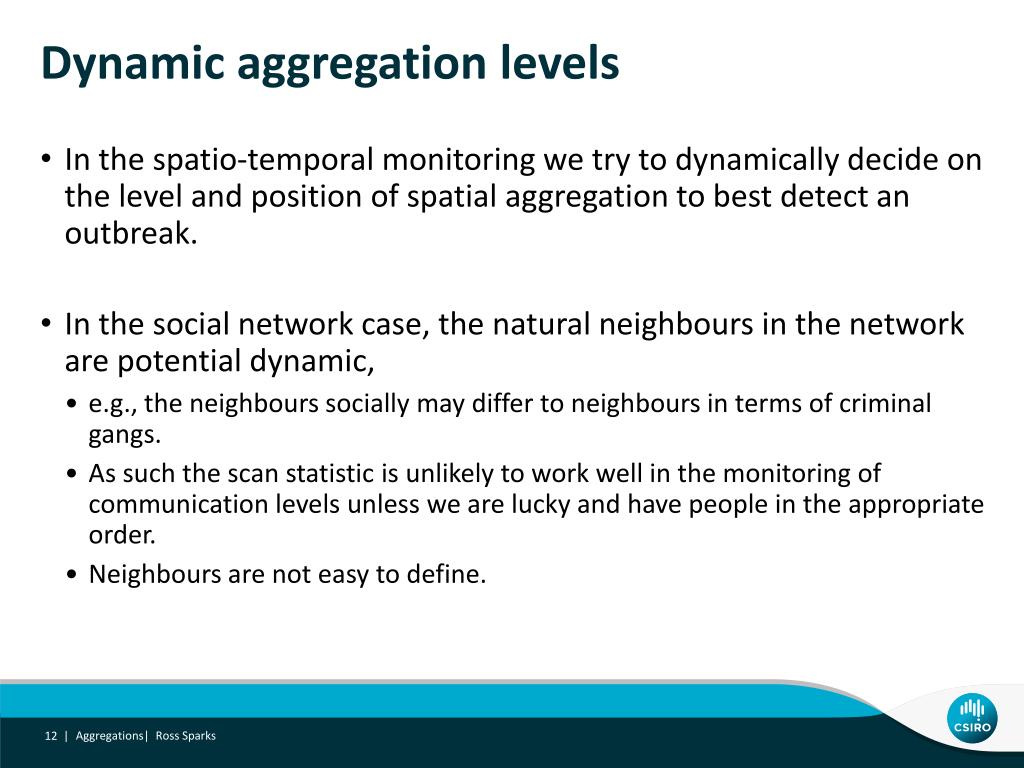 Dynamic aggregation levels

• In the spatio-temporal monitoring we try to dynamically decide on the level and position of spatial aggregation to best detect an outbreak.

• In the social network case, the natural neighbours in the network are potential dynamic,
  • e.g., the neighbours socially may differ to neighbours in terms of criminal gangs.
  • As such the scan statistic is unlikely to work well in the monitoring of communication levels unless we are lucky and have people in the appropriate order.
  • Neighbours are not easy to define.

12 | Aggregations| Ross Sparks

CSIRO